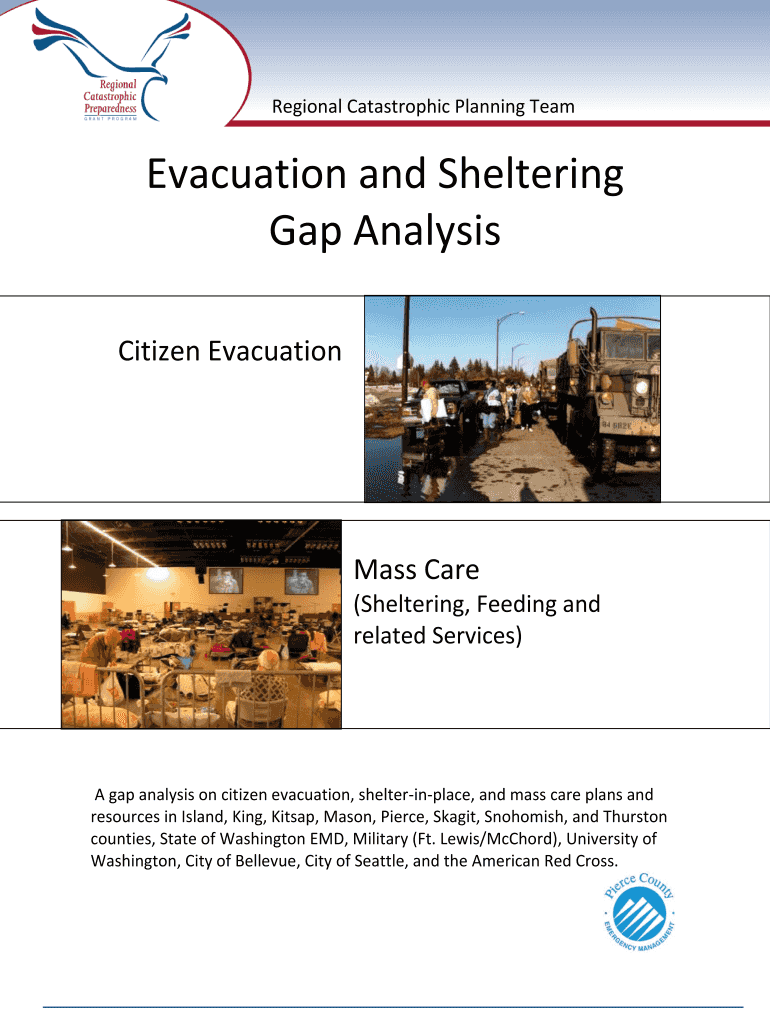 Regional Catastrophic Preparedness
GRANT PROGRAM

Regional Catastrophic Planning Team

Evacuation and Sheltering Gap Analysis

Citizen Evacuation

Mass Care
(Sheltering, Feeding and related Services)

A gap analysis on citizen evacuation, shelter-in-place, and mass care plans and resources in Island, King, Kitsap, Mason, Pierce, Skagit, Snohomish, and Thurston counties, State of Washington EMD, Military (Ft. Lewis/McChord), University of Washington, City of Bellevue, City of Seattle, and the American Red Cross.

Pierce County
EMERGENCY MANAGEMENT